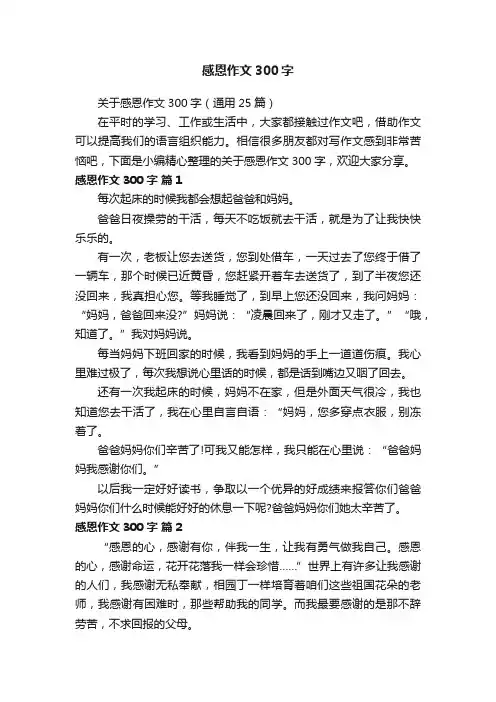 感恩作文300字

关于感恩作文300字（通用25篇）

在平时的学习、工作或生活中，大家都接触过作文吧，借助作文可以提高我们的语言组织能力。相信很多朋友都对写作文感到非常苦恼吧，下面是小编精心整理的关于感恩作文300字，欢迎大家分享。

感恩作文300字 篇1

每次起床的时候我都会想起爸爸和妈妈。

爸爸日夜操劳的干活，每天不吃饭就去干活，就是为了让我快快乐乐的。

有一次，老板让您去送货，您到处借车，一天过去了您终于借了一辆车，那个时候已近黄昏，您赶紧开着车去送货了，到了半夜您还没回来，我真担心您。等我睡觉了，到早上您还没回来，我问妈妈：“妈妈，爸爸回来没?”妈妈说：“凌晨回来了，刚才又走了。”“哦，知道了。”我对妈妈说。

每当妈妈下班回家的时候，我看到妈妈的手上一道道伤痕。我心里难过极了，每次我想说心里话的时候，都是话到嘴边又咽了回去。

还有一次我起床的时候，妈妈不在家，但是外面天气很冷，我也知道您去干活了，我在心里自言自语：“妈妈，您多穿点衣服，别冻着了。

爸爸妈妈你们辛苦了!可我又能怎样，我只能在心里说：“爸爸妈妈我感谢你们。”

以后我一定好好读书，争取以一个优异的好成绩来报答你们爸爸妈妈你们什么时候能好好的休息一下呢?爸爸妈妈你们她太辛苦了。

感恩作文300字 篇2

“感恩的心，感谢有你，伴我一生，让我有勇气做我自己。感恩的心，感谢命运，花开花落我一样会珍惜……”世界上有许多让我感谢的人们，我感谢无私奉献，相园丁一样培育着咱们这些祖国花朵的老师，我感谢有困难时，那些帮助我的同学。而我最要感谢的是那不辞劳苦，不求回报的父母。